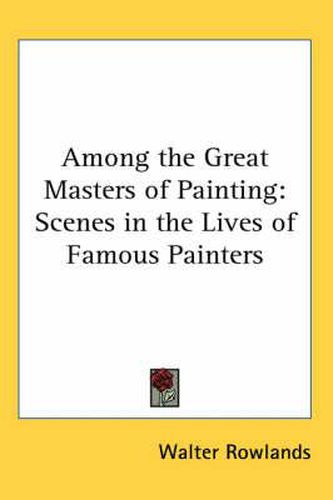 Among the Great Masters of Painting: Scenes in the Lives of Famous Painters

Walter Rowlands